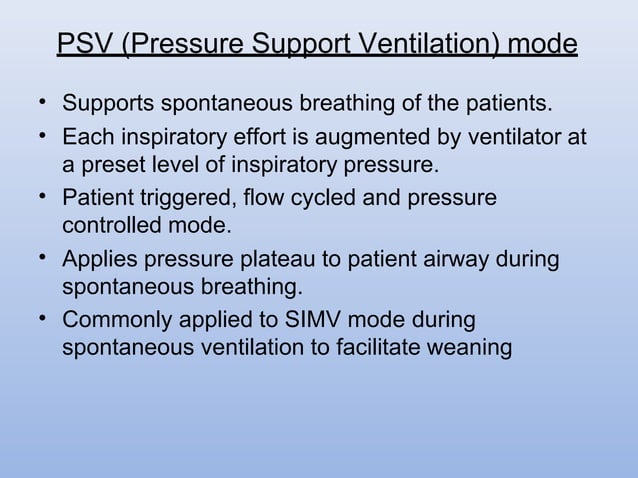 PSV (Pressure Support Ventilation) mode

• Supports spontaneous breathing of the patients.
• Each inspiratory effort is augmented by ventilator at a preset level of inspiratory pressure.
• Patient triggered, flow cycled and pressure controlled mode.
• Applies pressure plateau to patient airway during spontaneous breathing.
• Commonly applied to SIMV mode during spontaneous ventilation to facilitate weaning